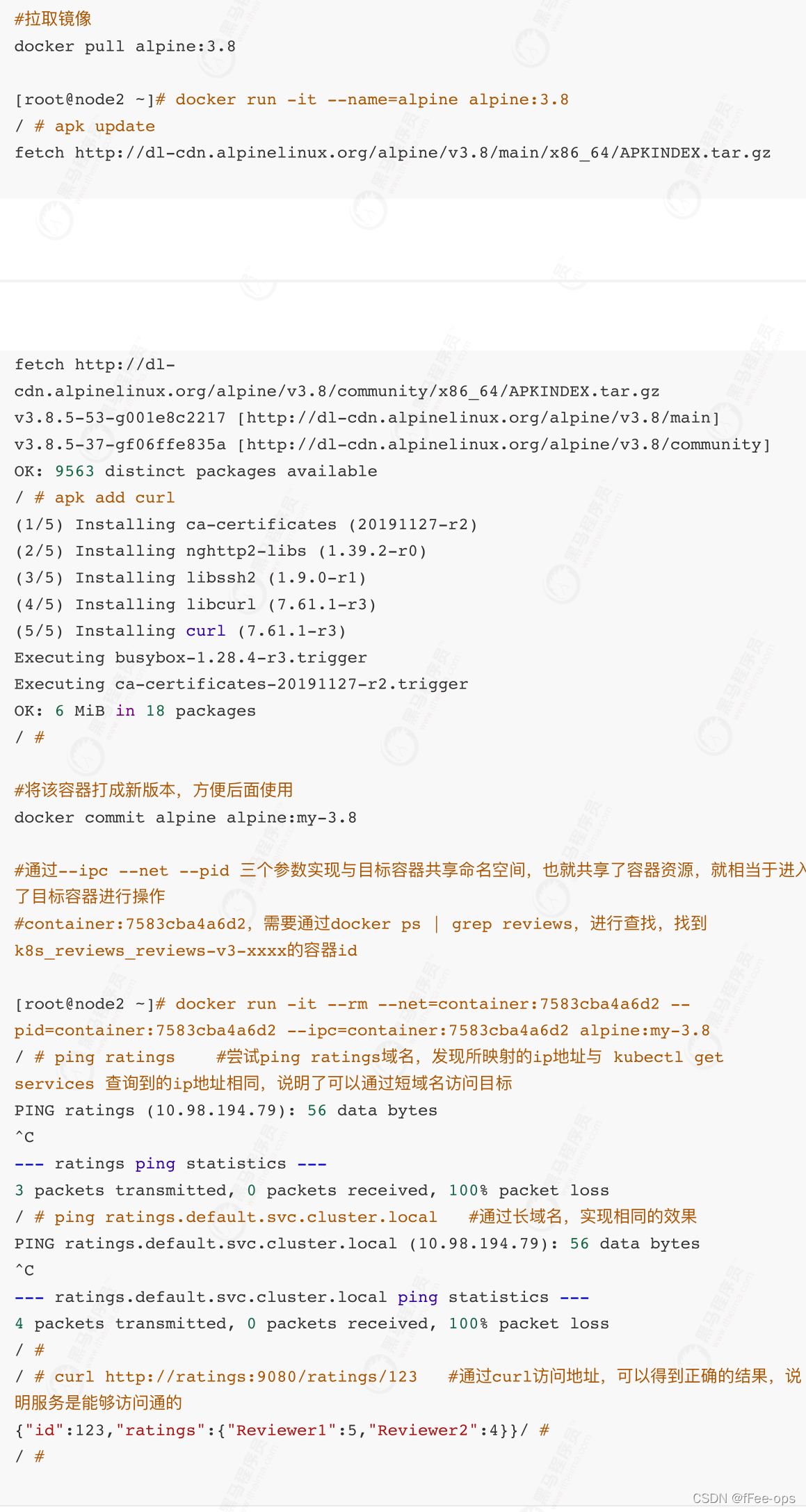 #拉取镜像
docker pull alpine:3.8

[root@node2 ~]# docker run -it --name=alpine alpine:3.8
/ # apk update
fetch http://dl-cdn.alpinelinux.org/alpine/v3.8/main/x86_64/APKINDEX.tar.gz

fetch http://dl-cdn.alpinelinux.org/alpine/v3.8/community/x86_64/APKINDEX.tar.gz
v3.8.5-53-g001e8c2217 [http://dl-cdn.alpinelinux.org/alpine/v3.8/main]
v3.8.5-37-gf06ffe835a [http://dl-cdn.alpinelinux.org/alpine/v3.8/community]
OK: 9563 distinct packages available
/ # apk add curl
(1/5) Installing ca-certificates (20191127-r2)
(2/5) Installing nghttp2-libs (1.39.2-r0)
(3/5) Installing libssh2 (1.9.0-r1)
(4/5) Installing libcurl (7.61.1-r3)
(5/5) Installing curl (7.61.1-r3)
Executing busybox-1.28.4-r3.trigger
Executing ca-certificates-20191127-r2.trigger
OK: 6 MiB in 18 packages
/ #

#将该容器打成新版本，方便后面使用
docker commit alpine alpine:my-3.8

#通过--ipc --net --pid 三个参数实现与目标容器共享命名空间，也就共享了容器资源，就相当于进入了目标容器进行操作
#container:7583cba4a6d2，需要通过docker ps | grep reviews，进行查找，找到k8s_reviews_reviews-v3-xxxx的容器id

[root@node2 ~]# docker run -it --rm --net=container:7583cba4a6d2 --pid=container:7583cba4a6d2 --ipc=container:7583cba4a6d2 alpine:my-3.8
/ # ping ratings    #尝试ping ratings域名，发现所映射的ip地址与 kubectl get services 查询到的ip地址相同，说明了可以通过短域名访问目标
PING ratings (10.98.194.79): 56 data bytes
^C
--- ratings ping statistics ---
3 packets transmitted, 0 packets received, 100% packet loss
/ # ping ratings.default.svc.cluster.local   #通过长域名，实现相同的效果
PING ratings.default.svc.cluster.local (10.98.194.79): 56 data bytes
^C
--- ratings.default.svc.cluster.local ping statistics ---
4 packets transmitted, 0 packets received, 100% packet loss
/ #
/ # curl http://ratings:9080/ratings/123   #通过curl访问地址，可以得到正确的结果，说明服务是能够访问通的
{"id":123,"ratings":{"Reviewer1":5,"Reviewer2":4}}/ #
/ #

CSDN @fFee-ops